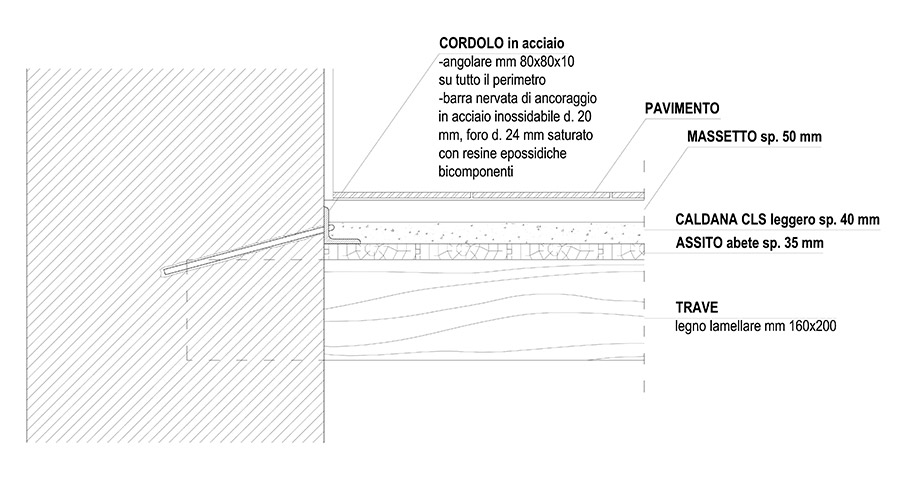 CORDOLO in acciaio
-angolare mm 80x80x10 su tutto il perimetro
-barra nervata di ancoraggio in acciaio inossidabile d. 20 mm, foro d. 24 mm saturato con resine epossidiche bicomponenti

PAVIMENTO

MASSETTO sp. 50 mm

CALDANA CLS leggero sp. 40 mm

ASSITO abete sp. 35 mm

TRAVE
legno lamellare mm 160x200